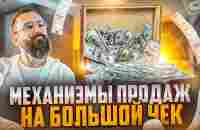 МЕХАНИЗМЫ ПРОДАЖ
НА БОЛЬШОЙ ЧЕК